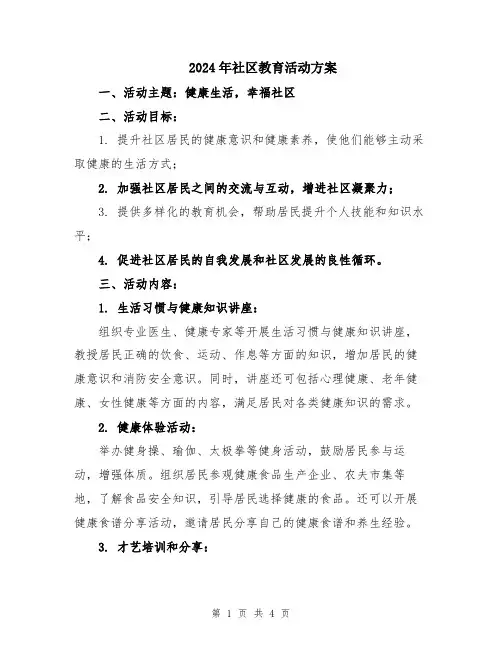 2024年社区教育活动方案

一、活动主题：健康生活，幸福社区

二、活动目标：

1. 提升社区居民的健康意识和健康素养，使他们能够主动采取健康的生活方式；

2. 加强社区居民之间的交流与互动，增进社区凝聚力；

3. 提供多样化的教育机会，帮助居民提升个人技能和知识水平；

4. 促进社区居民的自我发展和社区发展的良性循环。

三、活动内容：

1. 生活习惯与健康知识讲座：

组织专业医生、健康专家等开展生活习惯与健康知识讲座，教授居民正确的饮食、运动、作息等方面的知识，增加居民的健康意识和消防安全意识。同时，讲座还可包括心理健康、老年健康、女性健康等方面的内容，满足居民对各类健康知识的需求。

2. 健康体验活动：

举办健身操、瑜伽、太极拳等健身活动，鼓励居民参与运动，增强体质。组织居民参观健康食品生产企业、农夫市集等地，了解食品安全知识，引导居民选择健康的食品。还可以开展健康食谱分享活动，邀请居民分享自己的健康食谱和养生经验。

3. 才艺培训和分享：

第 1 页 共 4 页